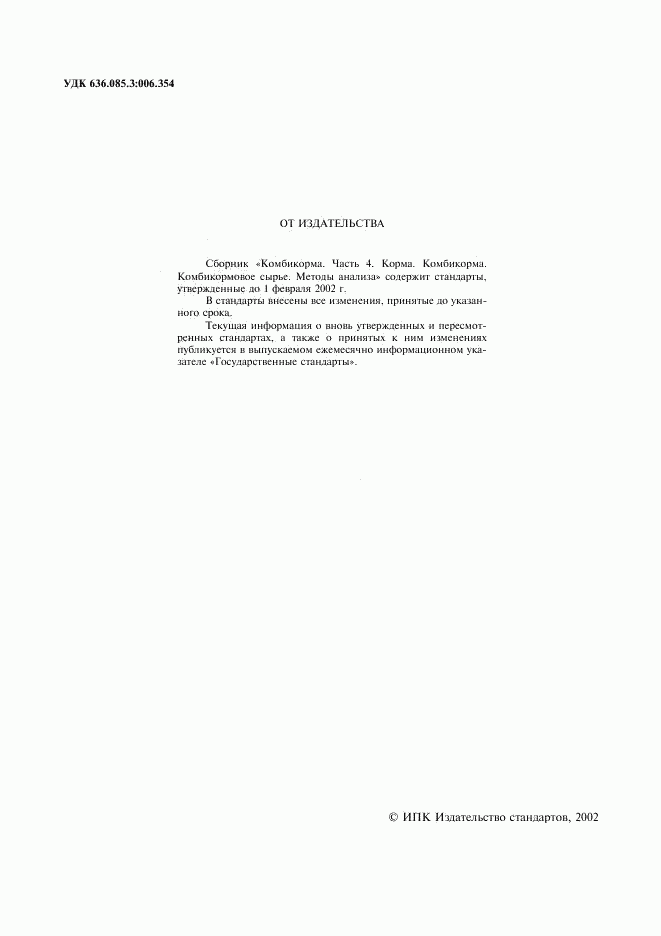 УДК 636.085.3:006.354

ОТ ИЗДАТЕЛЬСТВА

Сборник «Комбикорма. Часть 4. Корма. Комбикорма. Комбикормовое сырье. Методы анализа» содержит стандарты, утвержденные до 1 февраля 2002 г.

В стандарты внесены все изменения, принятые до указанного срока.

Текущая информация о вновь утвержденных и пересмотренных стандартах, а также о принятых к ним изменениях публикуется в выпускаемом ежемесячно информационном указателе «Государственные стандарты».

© ИПК Издательство стандартов, 2002